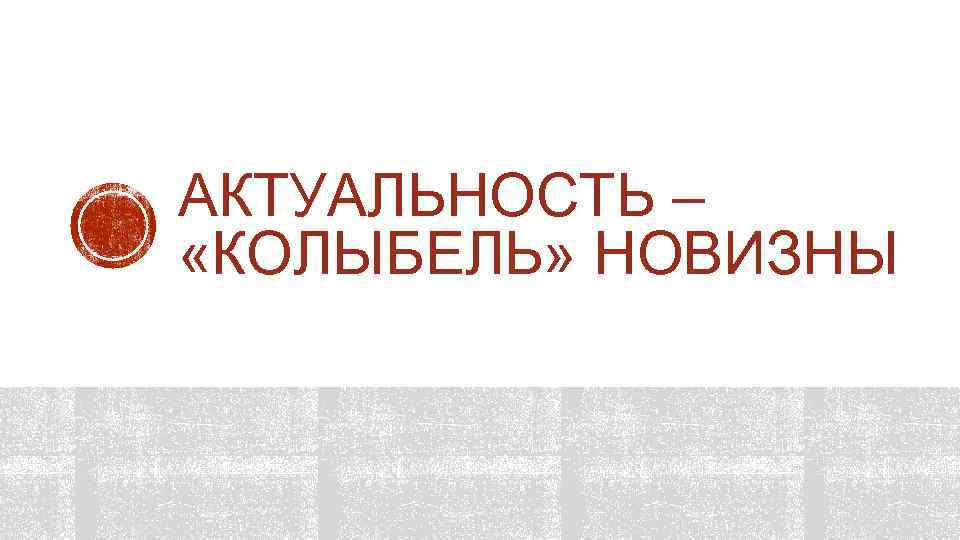 АКТУАЛЬНОСТЬ – «КОЛЫБЕЛЬ» НОВИЗНЫ